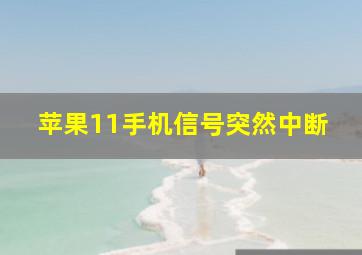 苹果11手机信号突然中断